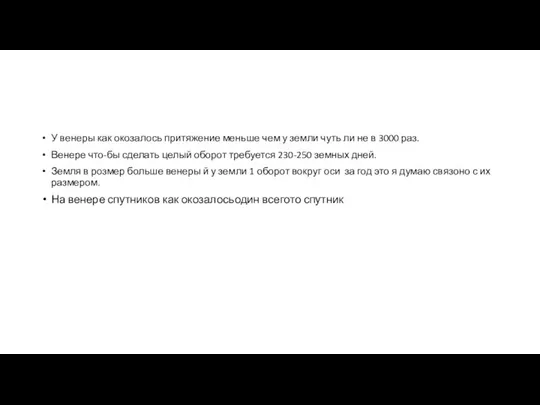 • У венеры как окозалось притяжение меньше чем у земли чуть ли не в 3000 раз.
• Венере что-бы сделать целый оборот требуется 230-250 земных дней.
• Земля в розмер больше венеры й у земли 1 оборот вокруг оси  за год это я думаю связоно с их размером.
• На венере спутников как окозалосьодин всегото спутник